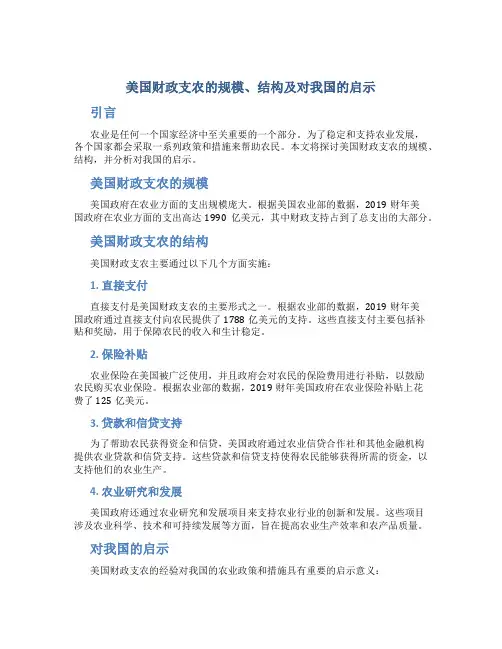 美国财政支农的规模、结构及对我国的启示

引言

农业是任何一个国家经济中至关重要的一个部分。为了稳定和支持农业发展，各个国家都会采取一系列政策和措施来帮助农民。本文将探讨美国财政支农的规模、结构，并分析对我国的启示。

美国财政支农的规模

美国政府在农业方面的支出规模庞大。根据美国农业部的数据，2019 财年美国政府在农业方面的支出高达 1990 亿美元，其中财政支持占到了总支出的大部分。

美国财政支农的结构

美国财政支农主要通过以下几个方面实施：

1. 直接支付

直接支付是美国财政支农的主要形式之一。根据农业部的数据，2019 财年美国政府通过直接支付向农民提供了 1788 亿美元的支持。这些直接支付主要包括补贴和奖励，用于保障农民的收入和生计稳定。

2. 保险补贴

农业保险在美国被广泛使用，并且政府会对农民的保险费用进行补贴，以鼓励农民购买农业保险。根据农业部的数据，2019 财年美国政府在农业保险补贴上花费了 125 亿美元。

3. 贷款和信贷支持

为了帮助农民获得资金和信贷，美国政府通过农业信贷合作社和其他金融机构提供农业贷款和信贷支持。这些贷款和信贷支持使得农民能够获得所需的资金，以支持他们的农业生产。

4. 农业研究和发展

美国政府还通过农业研究和发展项目来支持农业行业的创新和发展。这些项目涉及农业科学、技术和可持续发展等方面，旨在提高农业生产效率和农产品质量。

对我国的启示

美国财政支农的经验对我国的农业政策和措施具有重要的启示意义：